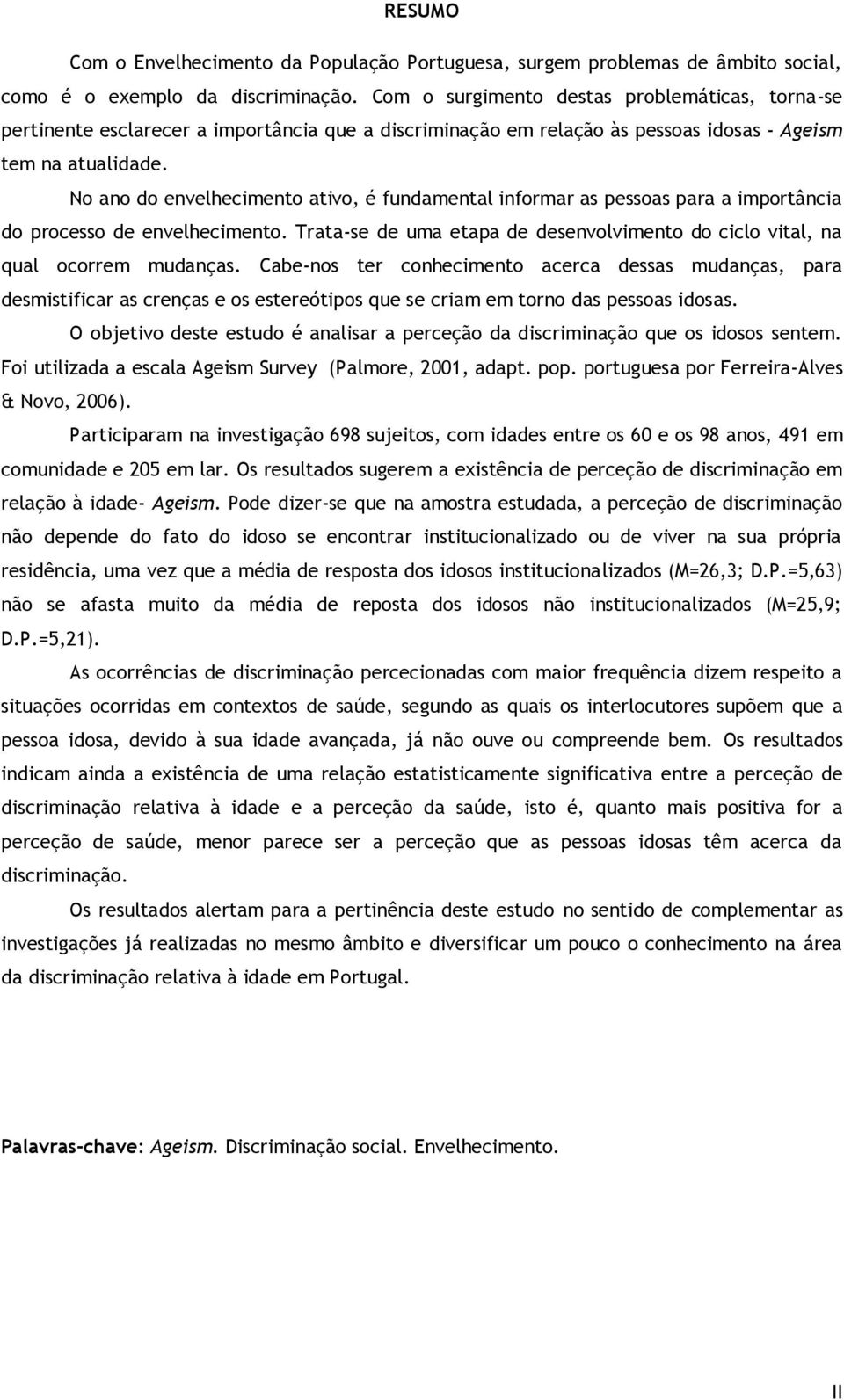 RESUMO

Com o Envelhecimento da População Portuguesa, surgem problemas de âmbito social, como é o exemplo da discriminação. Com o surgimento destas problemáticas, torna-se pertinente esclarecer a importância que a discriminação em relação às pessoas idosas - Ageism tem na atualidade.

No ano do envelhecimento ativo, é fundamental informar as pessoas para a importância do processo de envelhecimento. Trata-se de uma etapa de desenvolvimento do ciclo vital, na qual ocorrem mudanças. Cabe-nos ter conhecimento acerca dessas mudanças, para desmistificar as crenças e os estereótipos que se criam em torno das pessoas idosas.

O objetivo deste estudo é analisar a perceção da discriminação que os idosos sentem. Foi utilizada a escala Ageism Survey (Palmore, 2001, adapt. pop. portuguesa por Ferreira-Alves & Novo, 2006).

Participaram na investigação 698 sujeitos, com idades entre os 60 e os 98 anos, 491 em comunidade e 205 em lar. Os resultados sugerem a existência de perceção de discriminação em relação à idade- Ageism. Pode dizer-se que na amostra estudada, a perceção de discriminação não depende do fato do idoso se encontrar institucionalizado ou de viver na sua própria residência, uma vez que a média de resposta dos idosos institucionalizados (M=26,3; D.P.=5,63) não se afasta muito da média de reposta dos idosos não institucionalizados (M=25,9; D.P.=5,21).

As ocorrências de discriminação percecionadas com maior frequência dizem respeito a situações ocorridas em contextos de saúde, segundo as quais os interlocutores supõem que a pessoa idosa, devido à sua idade avançada, já não ouve ou compreende bem. Os resultados indicam ainda a existência de uma relação estatisticamente significativa entre a perceção de discriminação relativa à idade e a perceção da saúde, isto é, quanto mais positiva for a perceção de saúde, menor parece ser a perceção que as pessoas idosas têm acerca da discriminação.

Os resultados alertam para a pertinência deste estudo no sentido de complementar as investigações já realizadas no mesmo âmbito e diversificar um pouco o conhecimento na área da discriminação relativa à idade em Portugal.

Palavras-chave: Ageism. Discriminação social. Envelhecimento.

II